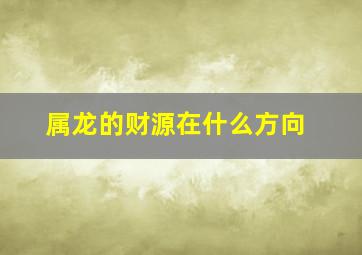 属龙的财源在什么方向